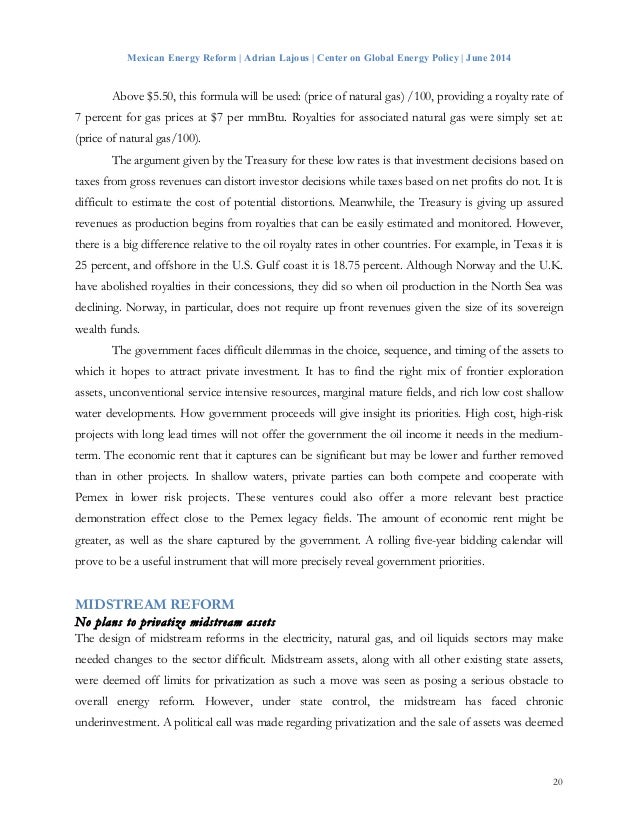 Mexican Energy Reform | Adrian Lajous | Center on Global Energy Policy | June 2014

Above \$5.50, this formula will be used: (price of natural gas) /100, providing a royalty rate of 7 percent for gas prices at \$7 per mmBtu. Royalties for associated natural gas were simply set at: (price of natural gas/100).

The argument given by the Treasury for these low rates is that investment decisions based on taxes from gross revenues can distort investor decisions while taxes based on net profits do not. It is difficult to estimate the cost of potential distortions. Meanwhile, the Treasury is giving up assured revenues as production begins from royalties that can be easily estimated and monitored. However, there is a big difference relative to the oil royalty rates in other countries. For example, in Texas it is 25 percent, and offshore in the U.S. Gulf coast it is 18.75 percent. Although Norway and the U.K. have abolished royalties in their concessions, they did so when oil production in the North Sea was declining. Norway, in particular, does not require up front revenues given the size of its sovereign wealth funds.

The government faces difficult dilemmas in the choice, sequence, and timing of the assets to which it hopes to attract private investment. It has to find the right mix of frontier exploration assets, unconventional service intensive resources, marginal mature fields, and rich low cost shallow water developments. How government proceeds will give insight its priorities. High cost, high-risk projects with long lead times will not offer the government the oil income it needs in the medium-term. The economic rent that it captures can be significant but may be lower and further removed than in other projects. In shallow waters, private parties can both compete and cooperate with Pemex in lower risk projects. These ventures could also offer a more relevant best practice demonstration effect close to the Pemex legacy fields. The amount of economic rent might be greater, as well as the share captured by the government. A rolling five-year bidding calendar will prove to be a useful instrument that will more precisely reveal government priorities.

MIDSTREAM REFORM
No plans to privatize midstream assets
The design of midstream reforms in the electricity, natural gas, and oil liquids sectors may make needed changes to the sector difficult. Midstream assets, along with all other existing state assets, were deemed off limits for privatization as such a move was seen as posing a serious obstacle to overall energy reform. However, under state control, the midstream has faced chronic underinvestment. A political call was made regarding privatization and the sale of assets was deemed

20